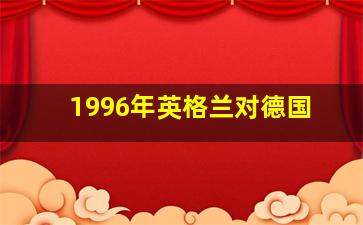 1996年英格兰对德国